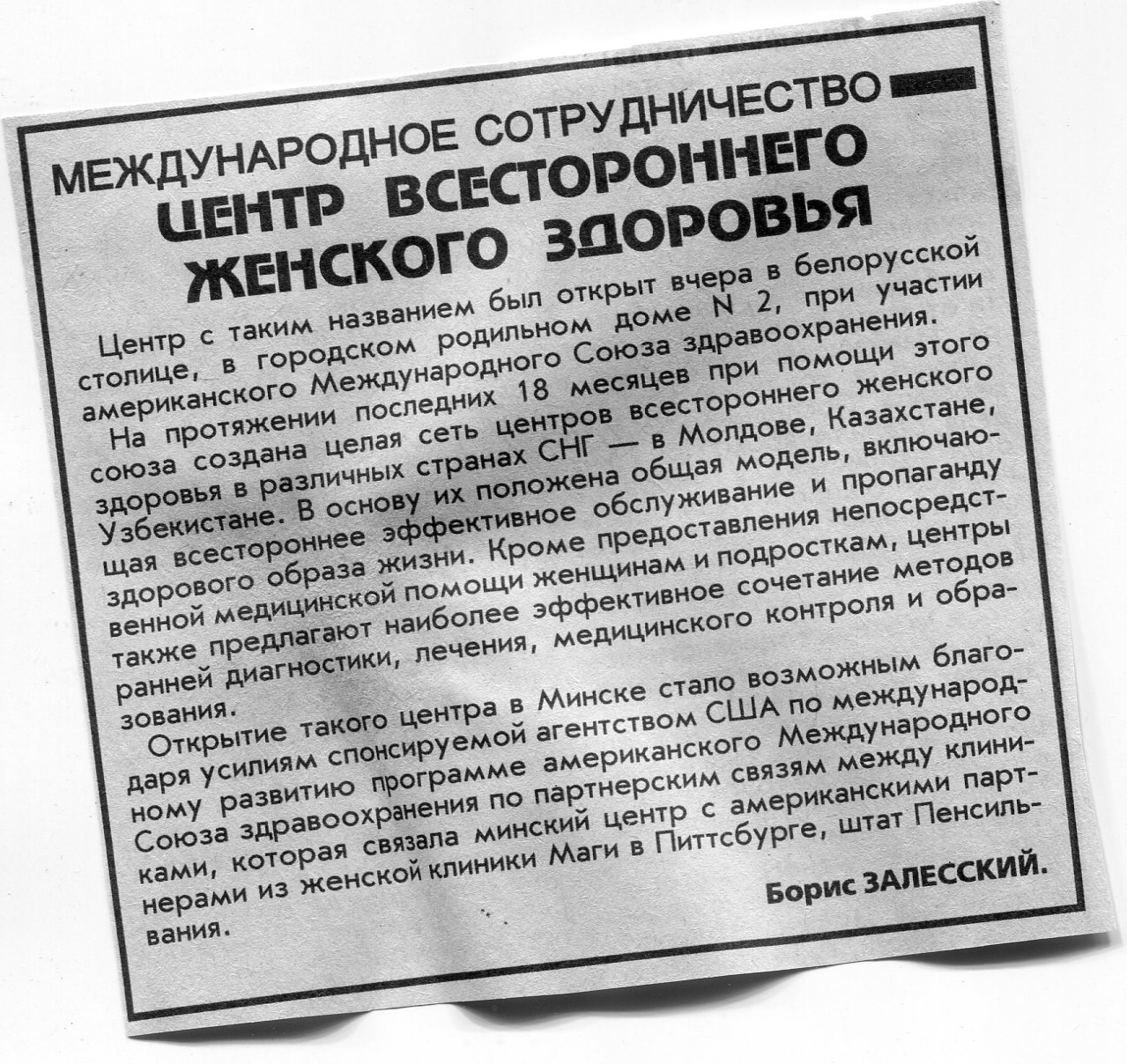 МЕЖДУНАРОДНОЕ СОТРУДНИЧЕСТВО

ЦЕНТР ВСЕСТОРОННЕГО ЖЕНСКОГО ЗДОРОВЬЯ

Центр с таким названием был открыт вчера в белорусской столице, в городском родильном доме N 2, при участии американского Международного Союза здравоохранения.

На протяжении последних 18 месяцев при помощи этого союза создана целая сеть центров всестороннего женского здоровья в различных странах СНГ — в Молдове, Казахстане, Узбекистане. В основу их положена общая модель, включающая всестороннее эффективное обслуживание и пропаганду здорового образа жизни. Кроме предоставления непосредственной медицинской помощи женщинам и подросткам, центры также предлагают наиболее эффективное сочетание методов ранней диагностики, лечения, медицинского контроля и образования.

Открытие такого центра в Минске стало возможным благодаря усилиям спонсируемой агентством США по международному развитию программе американского Международного Союза здравоохранения по партнерским связям между клиниками, которая связала минский центр с американскими партнерами из женской клиники Маги в Питтсбурге, штат Пенсильвания.

Борис ЗАЛЕССКИЙ.